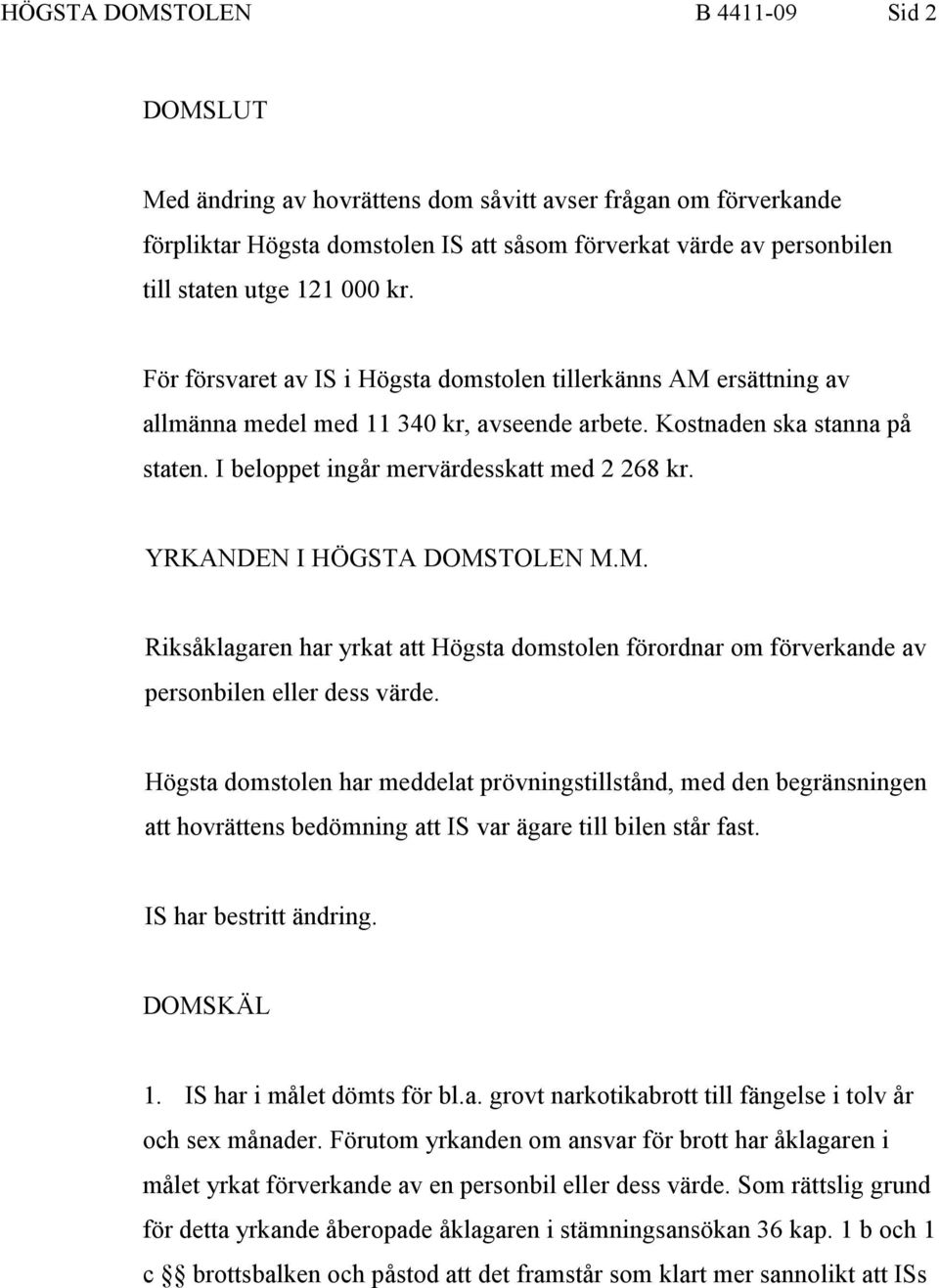 HÖGSTA DOMSTOLEN B 4411-09 Sid 2

DOMSLUT

Med ändring av hovrättens dom såvitt avser frågan om förverkande förpliktar Högsta domstolen IS att såsom förverkat värde av personbilen till staten utge 121 000 kr.

För försvaret av IS i Högsta domstolen tillerkänns AM ersättning av allmänna medel med 11 340 kr, avseende arbete. Kostnaden ska stanna på staten. I beloppet ingår mervärdesskatt med 2 268 kr.

YRKANDEN I HÖGSTA DOMSTOLEN M.M.

Riksåklagaren har yrkat att Högsta domstolen förordnar om förverkande av personbilen eller dess värde.

Högsta domstolen har meddelat prövningstillstånd, med den begränsningen att hovrättens bedömning att IS var ägare till bilen står fast.

IS har bestritt ändring.

DOMSKÄL

1. IS har i målet dömts för bl.a. grovt narkotikabrott till fängelse i tolv år och sex månader. Förutom yrkanden om ansvar för brott har åklagaren i målet yrkat förverkande av en personbil eller dess värde. Som rättslig grund för detta yrkande åberopade åklagaren i stämningsansökan 36 kap. 1 b och 1 c §§ brottsbalken och påstod att det framstår som klart mer sannolikt att ISs